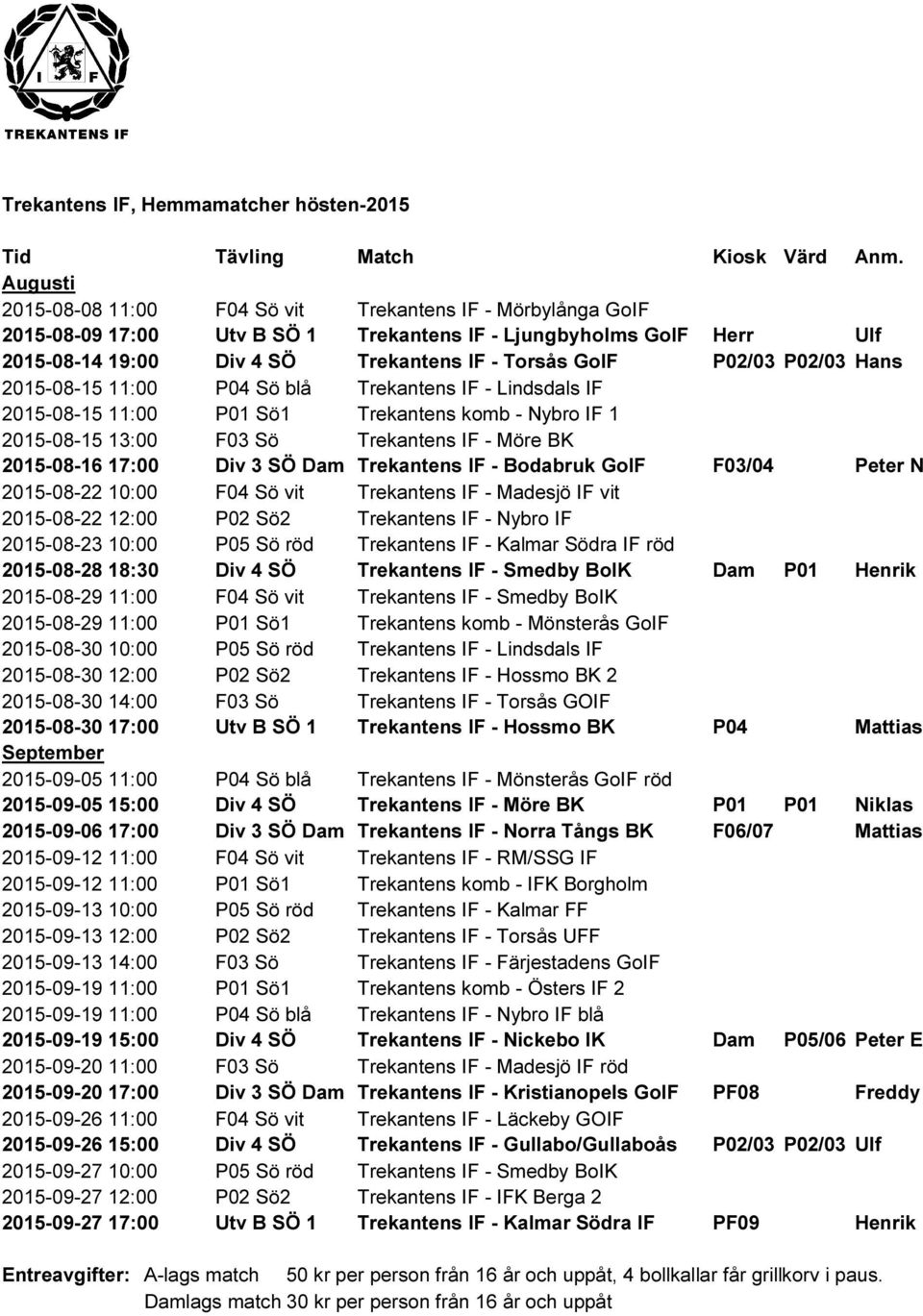 I F
TREKANTENS IF

Trekantens IF, Hemmamatcher hösten-2015

| Tid | Tävling | Match | Kiosk | Värd | Anm. |
|---|---|---|---|---|---|
| Augusti | | | | | |
| 2015-08-08 11:00 | F04 Sö vit | Trekantens IF - Mörbylånga GoIF | | | |
| 2015-08-09 17:00 | Utv B SÖ 1 | Trekantens IF - Ljungbyholms GoIF | Herr | | Ulf |
| 2015-08-14 19:00 | Div 4 SÖ | Trekantens IF - Torsås GoIF | P02/03 | P02/03 | Hans |
| 2015-08-15 11:00 | P04 Sö blå | Trekantens IF - Lindsdals IF | | | |
| 2015-08-15 11:00 | P01 Sö1 | Trekantens komb - Nybro IF 1 | | | |
| 2015-08-15 13:00 | F03 Sö | Trekantens IF - Möre BK | | | |
| 2015-08-16 17:00 | Div 3 SÖ Dam | Trekantens IF - Bodabruk GoIF | F03/04 | | Peter N |
| 2015-08-22 10:00 | F04 Sö vit | Trekantens IF - Madesjö IF vit | | | |
| 2015-08-22 12:00 | P02 Sö2 | Trekantens IF - Nybro IF | | | |
| 2015-08-23 10:00 | P05 Sö röd | Trekantens IF - Kalmar Södra IF röd | | | |
| 2015-08-28 18:30 | Div 4 SÖ | Trekantens IF - Smedby BoIK | Dam | P01 | Henrik |
| 2015-08-29 11:00 | F04 Sö vit | Trekantens IF - Smedby BoIK | | | |
| 2015-08-29 11:00 | P01 Sö1 | Trekantens komb - Mönsterås GoIF | | | |
| 2015-08-30 10:00 | P05 Sö röd | Trekantens IF - Lindsdals IF | | | |
| 2015-08-30 12:00 | P02 Sö2 | Trekantens IF - Hossmo BK 2 | | | |
| 2015-08-30 14:00 | F03 Sö | Trekantens IF - Torsås GOIF | | | |
| 2015-08-30 17:00 | Utv B SÖ 1 | Trekantens IF - Hossmo BK | P04 | | Mattias |
| September | | | | | |
| 2015-09-05 11:00 | P04 Sö blå | Trekantens IF - Mönsterås GoIF röd | | | |
| 2015-09-05 15:00 | Div 4 SÖ | Trekantens IF - Möre BK | P01 | P01 | Niklas |
| 2015-09-06 17:00 | Div 3 SÖ Dam | Trekantens IF - Norra Tångs BK | F06/07 | | Mattias |
| 2015-09-12 11:00 | F04 Sö vit | Trekantens IF - RM/SSG IF | | | |
| 2015-09-12 11:00 | P01 Sö1 | Trekantens komb - IFK Borgholm | | | |
| 2015-09-13 10:00 | P05 Sö röd | Trekantens IF - Kalmar FF | | | |
| 2015-09-13 12:00 | P02 Sö2 | Trekantens IF - Torsås UFF | | | |
| 2015-09-13 14:00 | F03 Sö | Trekantens IF - Färjestadens GoIF | | | |
| 2015-09-19 11:00 | P01 Sö1 | Trekantens komb - Östers IF 2 | | | |
| 2015-09-19 11:00 | P04 Sö blå | Trekantens IF - Nybro IF blå | | | |
| 2015-09-19 15:00 | Div 4 SÖ | Trekantens IF - Nickebo IK | Dam | P05/06 | Peter E |
| 2015-09-20 11:00 | F03 Sö | Trekantens IF - Madesjö IF röd | | | |
| 2015-09-20 17:00 | Div 3 SÖ Dam | Trekantens IF - Kristianopels GoIF | PF08 | | Freddy |
| 2015-09-26 11:00 | F04 Sö vit | Trekantens IF - Läckeby GOIF | | | |
| 2015-09-26 15:00 | Div 4 SÖ | Trekantens IF - Gullabo/Gullaboås | P02/03 | P02/03 | Ulf |
| 2015-09-27 10:00 | P05 Sö röd | Trekantens IF - Smedby BoIK | | | |
| 2015-09-27 12:00 | P02 Sö2 | Trekantens IF - IFK Berga 2 | | | |
| 2015-09-27 17:00 | Utv B SÖ 1 | Trekantens IF - Kalmar Södra IF | PF09 | | Henrik |

Entreavgifter: A-lags match 50 kr per person från 16 år och uppåt, 4 bollkallar får grillkorv i paus.
Damlags match 30 kr per person från 16 år och uppåt